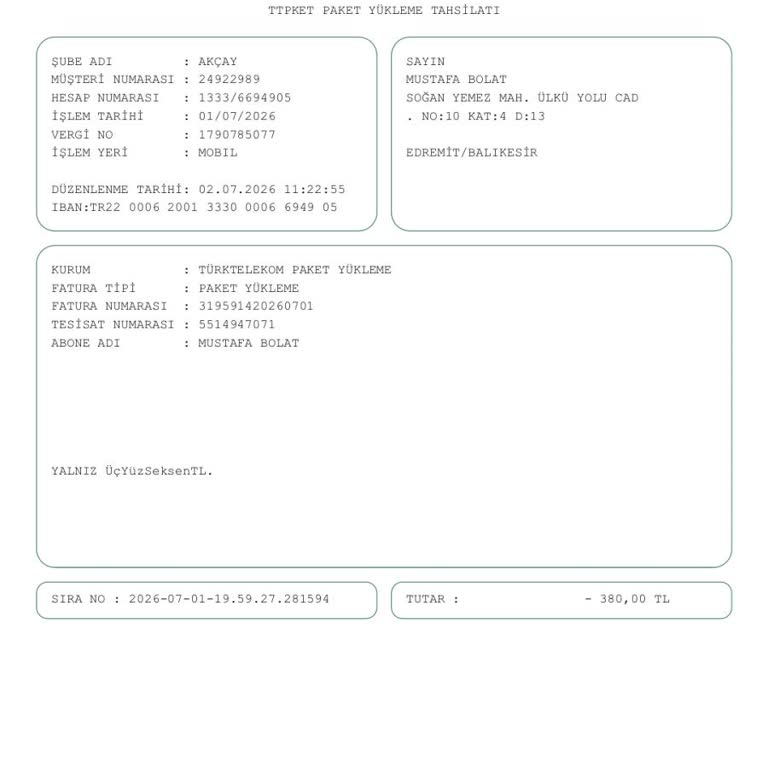 TTPKET PAKET YÜKLEME TAHSİLATI

ŞUBE ADI : AKÇAY
MÜŞTERİ NUMARASI : 24922989
HESAP NUMARASI : 1333/6694905
İŞLEM TARİHİ : 01/07/2026
VERGİ NO : 1790785077
İŞLEM YERİ : MOBIL

DÜZENLENME TARİHİ: 02.07.2026 11:22:55
IBAN:TR22 0006 2001 3330 0006 6949 05

SAYIN
MUSTAFA BOLAT
SOĞAN YEMEZ MAH. ÜLKÜ YOLU CAD
. NO:10 KAT:4 D:13

EDREMİT/BALIKESİR

KURUM : TÜRKTELEKOM PAKET YÜKLEME
FATURA TİPİ : PAKET YÜKLEME
FATURA NUMARASI : 319591420260701
TESİSAT NUMARASI : 5514947071
ABONE ADI : MUSTAFA BOLAT

YALNIZ ÜçYüzSeksenTL.

SIRA NO : 2026-07-01-19.59.27.281594

TUTAR : - 380,00 TL